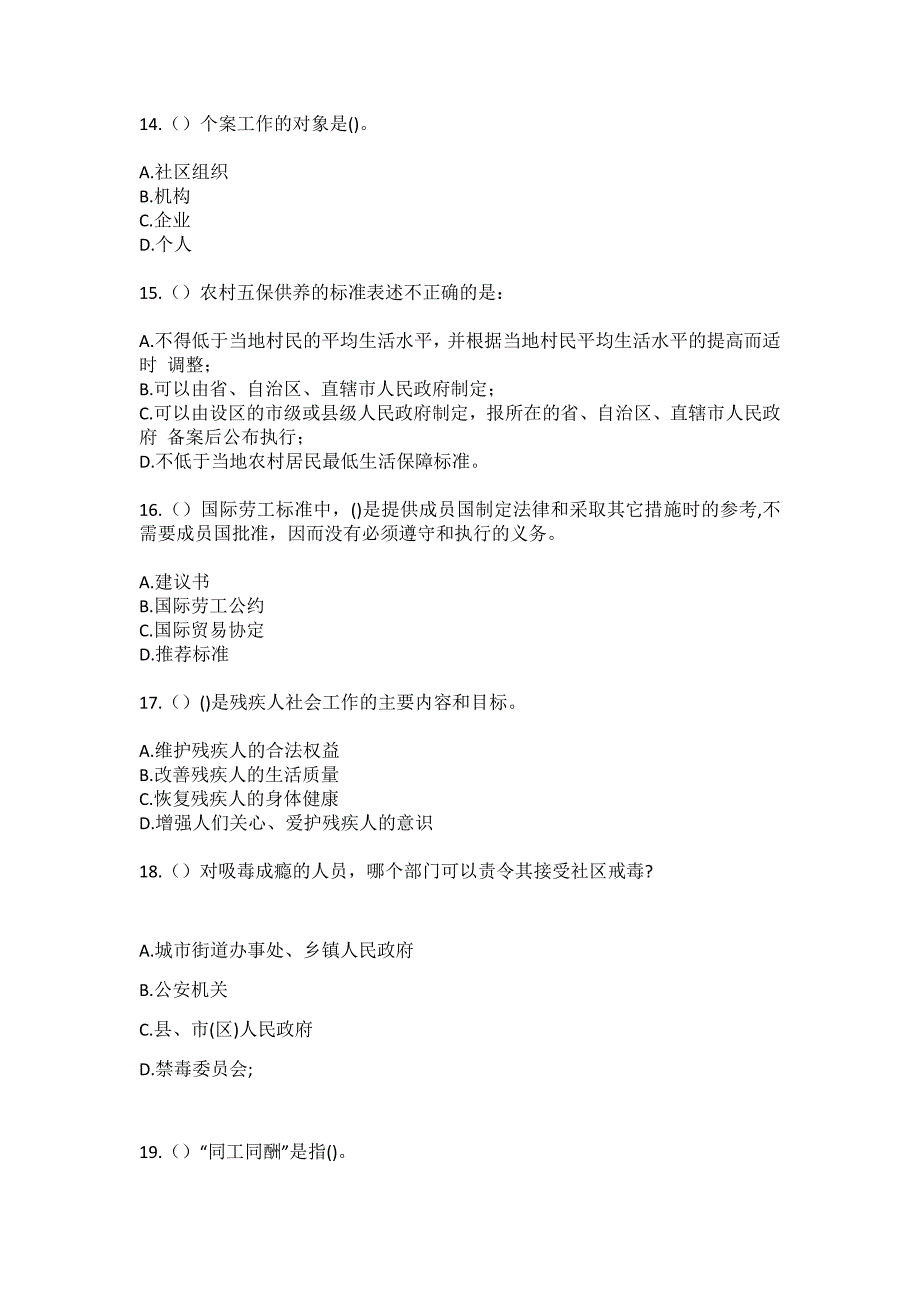 14.（）个案工作的对象是()。

A.社区组织
B.机构
C.企业
D.个人

15.（）农村五保供养的标准表述不正确的是：

A.不得低于当地村民的平均生活水平，并根据当地村民平均生活水平的提高而适时 调整；
B.可以由省、自治区、直辖市人民政府制定；
C.可以由设区的市级或县级人民政府制定，报所在的省、自治区、直辖市人民政府 备案后公布执行；
D.不低于当地农村居民最低生活保障标准。

16.（）国际劳工标准中，()是提供成员国制定法律和采取其它措施时的参考,不需要成员国批准，因而没有必须遵守和执行的义务。

A.建议书
B.国际劳工公约
C.国际贸易协定
D.推荐标准

17.（）()是残疾人社会工作的主要内容和目标。

A.维护残疾人的合法权益
B.改善残疾人的生活质量
C.恢复残疾人的身体健康
D.增强人们关心、爱护残疾人的意识

18.（）对吸毒成瘾的人员，哪个部门可以责令其接受社区戒毒?

A.城市街道办事处、乡镇人民政府

B.公安机关

C.县、市(区)人民政府

D.禁毒委员会;

19.（）“同工同酬”是指()。